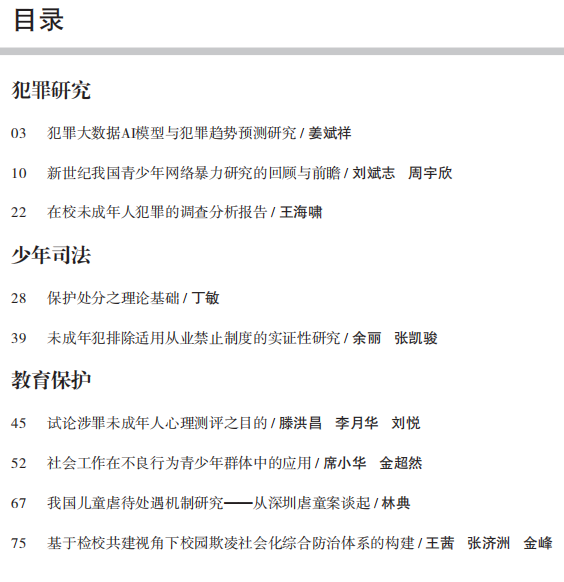 目录

犯罪研究

03 犯罪大数据AI模型与犯罪趋势预测研究 / 姜斌祥

10 新世纪我国青少年网络暴力研究的回顾与前瞻 / 刘斌志 周宇欣

22 在校未成年人犯罪的调查分析报告 / 王海啸

少年司法

28 保护处分之理论基础 / 丁敏

39 未成年犯排除适用从业禁止制度的实证性研究 / 余丽 张凯骏

教育保护

45 试论涉罪未成年人心理测评之目的 / 滕洪昌 李月华 刘悦

52 社会工作在不良行为青少年群体中的应用 / 席小华 金超然

67 我国儿童虐待处遇机制研究——从深圳虐童案谈起 / 林典

75 基于检校共建视角下校园欺凌社会化综合防治体系的构建 / 王茜 张济洲 金峰